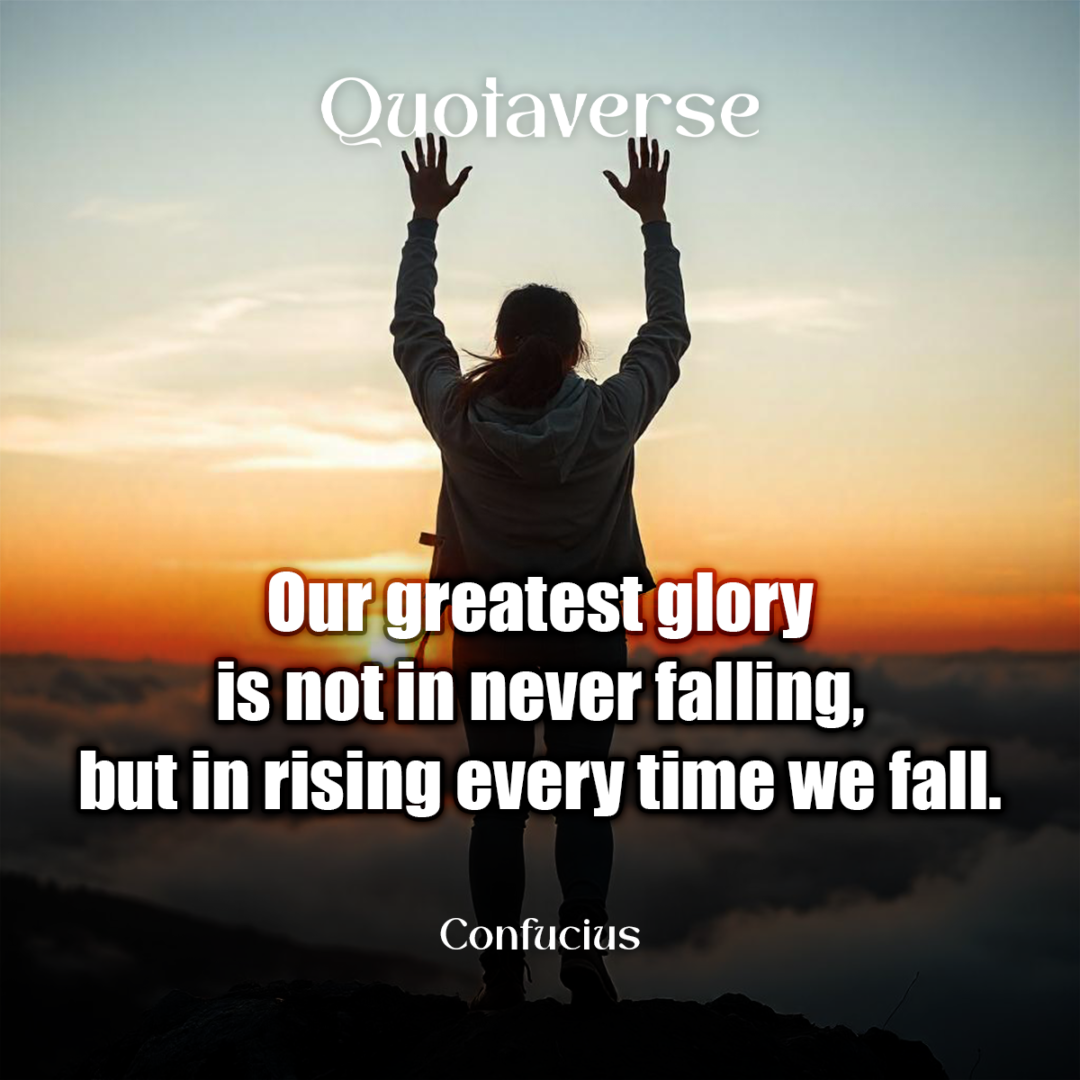 Quotaverse

Our greatest glory is not in never falling, but in rising every time we fall.

Confucius